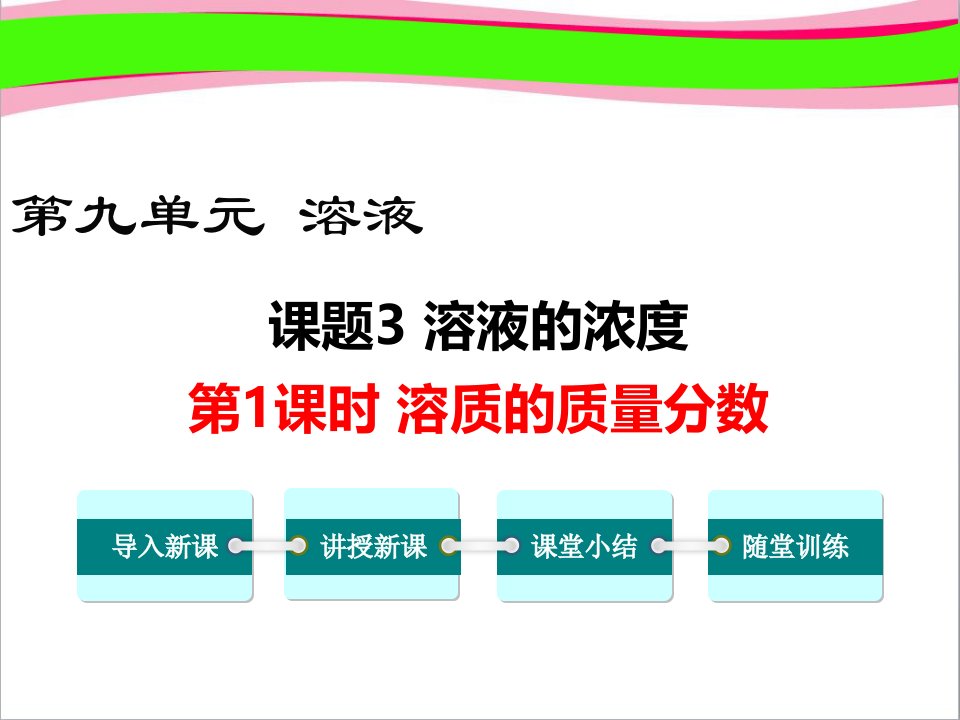 第九单元 溶液

课题3 溶液的浓度

第1课时 溶质的质量分数

导入新课

讲授新课

课堂小结

随堂训练